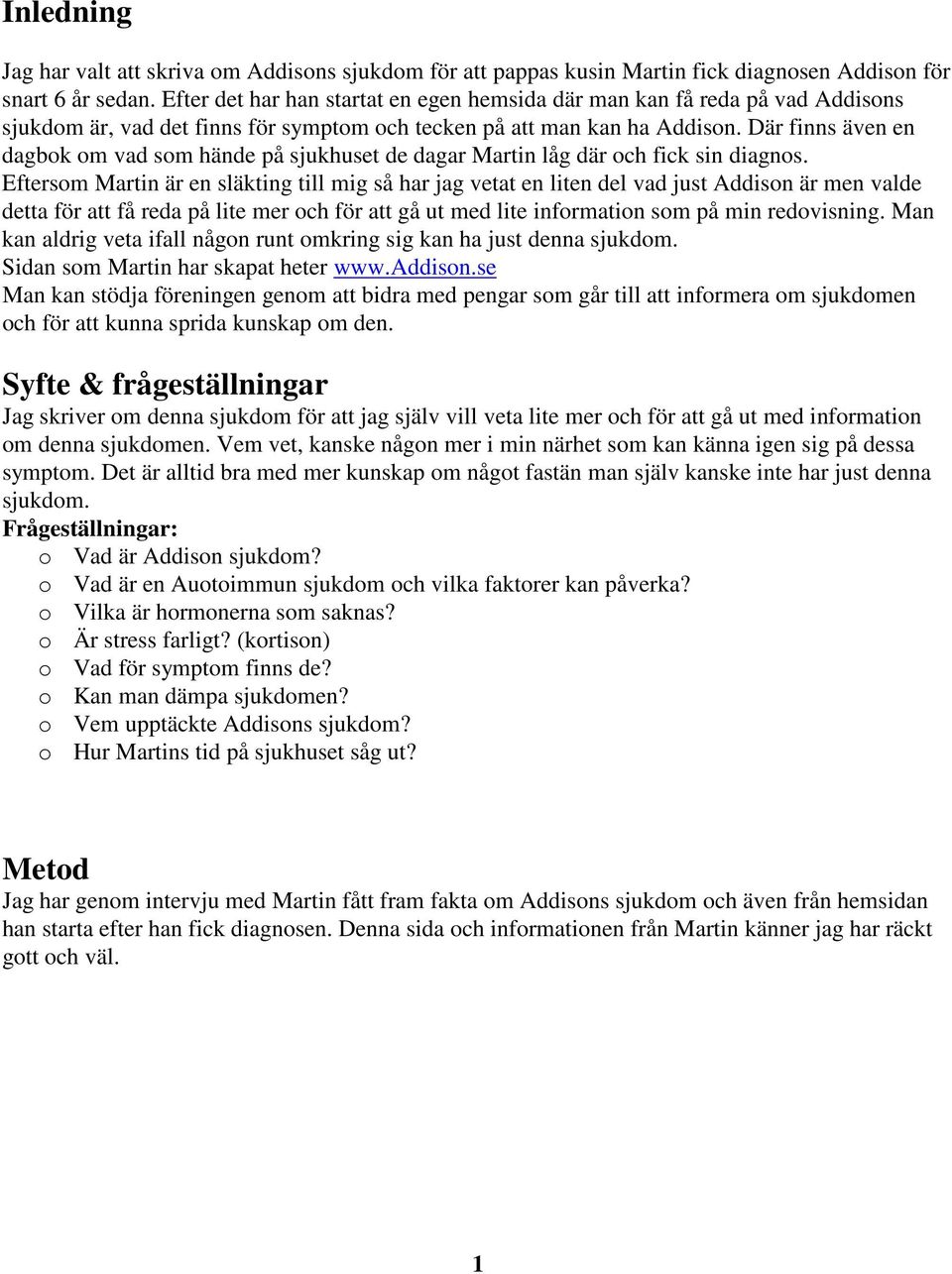 Inledning

Jag har valt att skriva om Addisons sjukdom för att pappas kusin Martin fick diagnosen Addison för snart 6 år sedan. Efter det har han startat en egen hemsida där man kan få reda på vad Addisons sjukdom är, vad det finns för symptom och tecken på att man kan ha Addison. Där finns även en dagbok om vad som hände på sjukhuset de dagar Martin låg där och fick sin diagnos.
Eftersom Martin är en släkting till mig så har jag vetat en liten del vad just Addison är men valde detta för att få reda på lite mer och för att gå ut med lite information som på min redovisning. Man kan aldrig veta ifall någon runt omkring sig kan ha just denna sjukdom.
Sidan som Martin har skapat heter www.Addison.se
Man kan stödja föreningen genom att bidra med pengar som går till att informera om sjukdomen och för att kunna sprida kunskap om den.

Syfte & frågeställningar
Jag skriver om denna sjukdom för att jag själv vill veta lite mer och för att gå ut med information om denna sjukdomen. Vem vet, kanske någon mer i min närhet som kan känna igen sig på dessa symptom. Det är alltid bra med mer kunskap om något fastän man själv kanske inte har just denna sjukdom.
Frågeställningar:
o Vad är Addison sjukdom?
o Vad är en Auotoimmun sjukdom och vilka faktorer kan påverka?
o Vilka är hormonerna som saknas?
o Är stress farligt? (kortison)
o Vad för symptom finns de?
o Kan man dämpa sjukdomen?
o Vem upptäckte Addisons sjukdom?
o Hur Martins tid på sjukhuset såg ut?

Metod
Jag har genom intervju med Martin fått fram fakta om Addisons sjukdom och även från hemsidan han starta efter han fick diagnosen. Denna sida och informationen från Martin känner jag har räckt gott och väl.

1